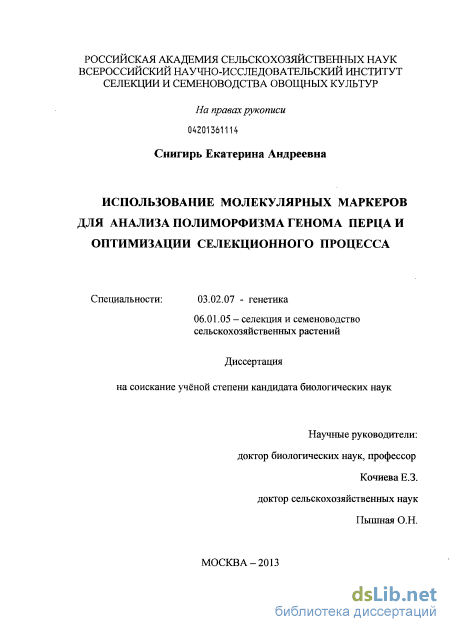 РОССИЙСКАЯ АКАДЕМИЯ СЕЛЬСКОХОЗЯЙСТВЕННЫХ НАУК
ВСЕРОССИЙСКИЙ НАУЧНО-ИССЛЕДОВАТЕЛЬСКИЙ ИНСТИТУТ
СЕЛЕКЦИИ И СЕМЕНОВОДСТВА ОВОЩНЫХ КУЛЬТУР

На правах рукописи

04201361114

Снигирь Екатерина Андреевна

ИСПОЛЬЗОВАНИЕ МОЛЕКУЛЯРНЫХ МАРКЕРОВ ДЛЯ АНАЛИЗА ПОЛИМОРФИЗМА ГЕНОМА ПЕРЦА И ОПТИМИЗАЦИИ СЕЛЕКЦИОННОГО ПРОЦЕССА

Специальности: 03.02.07 - генетика
06.01.05 – селекция и семеноводство сельскохозяйственных растений

Диссертация

на соискание учёной степени кандидата биологических наук

Научные руководители:
доктор биологических наук, профессор
Кочиева Е.З.
доктор сельскохозяйственных наук
Пышная О.Н.

МОСКВА – 2013

dsLib.net
библиотека диссертаций